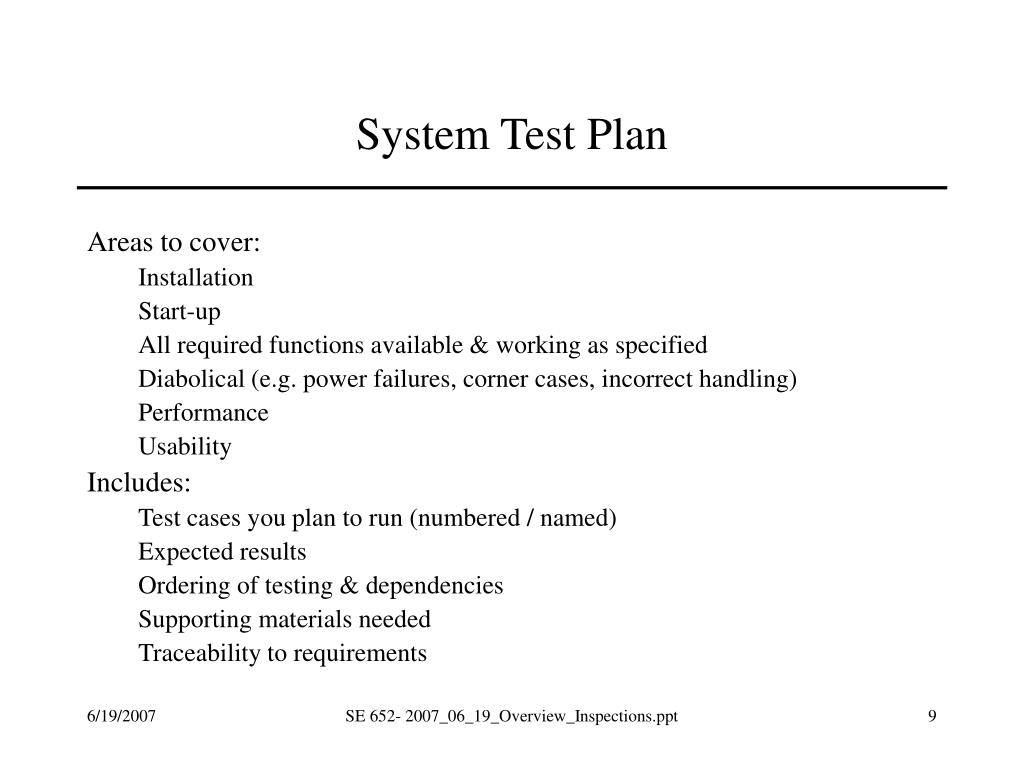 System Test Plan

Areas to cover:

Installation

Start-up

All required functions available & working as specified

Diabolical (e.g. power failures, corner cases, incorrect handling)

Performance

Usability

Includes:

Test cases you plan to run (numbered / named)

Expected results

Ordering of testing & dependencies

Supporting materials needed

Traceability to requirements

6/19/2007

SE 652- 2007_06_19_Overview_Inspections.ppt

9